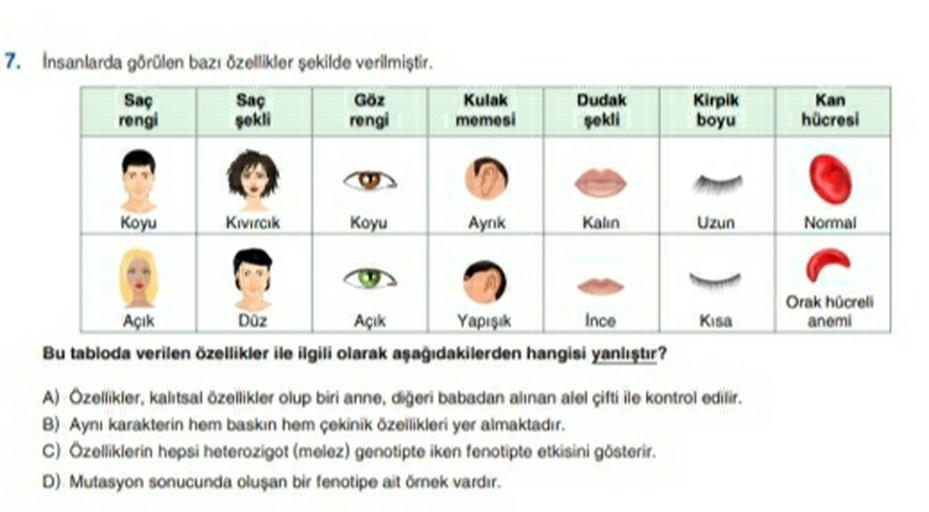 7. İnsanlarda görülen bazı özellikler şekilde verilmiştir.

| Saç rengi | Saç şekli | Göz rengi | Kulak memesi | Dudak şekli | Kirpik boyu | Kan hücresi |
|---|---|---|---|---|---|---|
| Koyu | Kıvırcık | Koyu | Ayrık | Kalın | Uzun | Normal |
| Açık | Düz | Açık | Yapışık | İnce | Kısa | Orak hücreli anemi |

Bu tabloda verilen özellikler ile ilgili olarak aşağıdakilerden hangisi yanlıştır?

A) Özellikler, kalıtsal özellikler olup biri anne, diğeri babadan alınan alel çifti ile kontrol edilir.

B) Aynı karakterin hem baskın hem çekinik özellikleri yer almaktadır.

C) Özelliklerin hepsi heterozigot (melez) genotipte iken fenotipte etkisini gösterir.

D) Mutasyon sonucunda oluşan bir fenotipe ait örnek vardır.